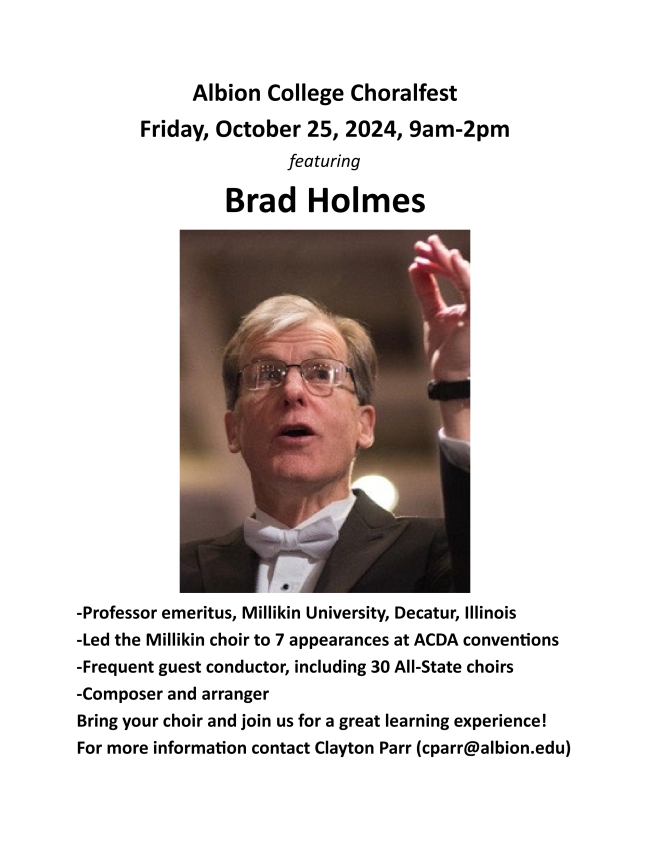 Albion College Choralfest
Friday, October 25, 2024, 9am-2pm
featuring
Brad Holmes

-Professor emeritus, Millikin University, Decatur, Illinois
-Led the Millikin choir to 7 appearances at ACDA conventions
-Frequent guest conductor, including 30 All-State choirs
-Composer and arranger
Bring your choir and join us for a great learning experience!
For more information contact Clayton Parr (cparr@albion.edu)